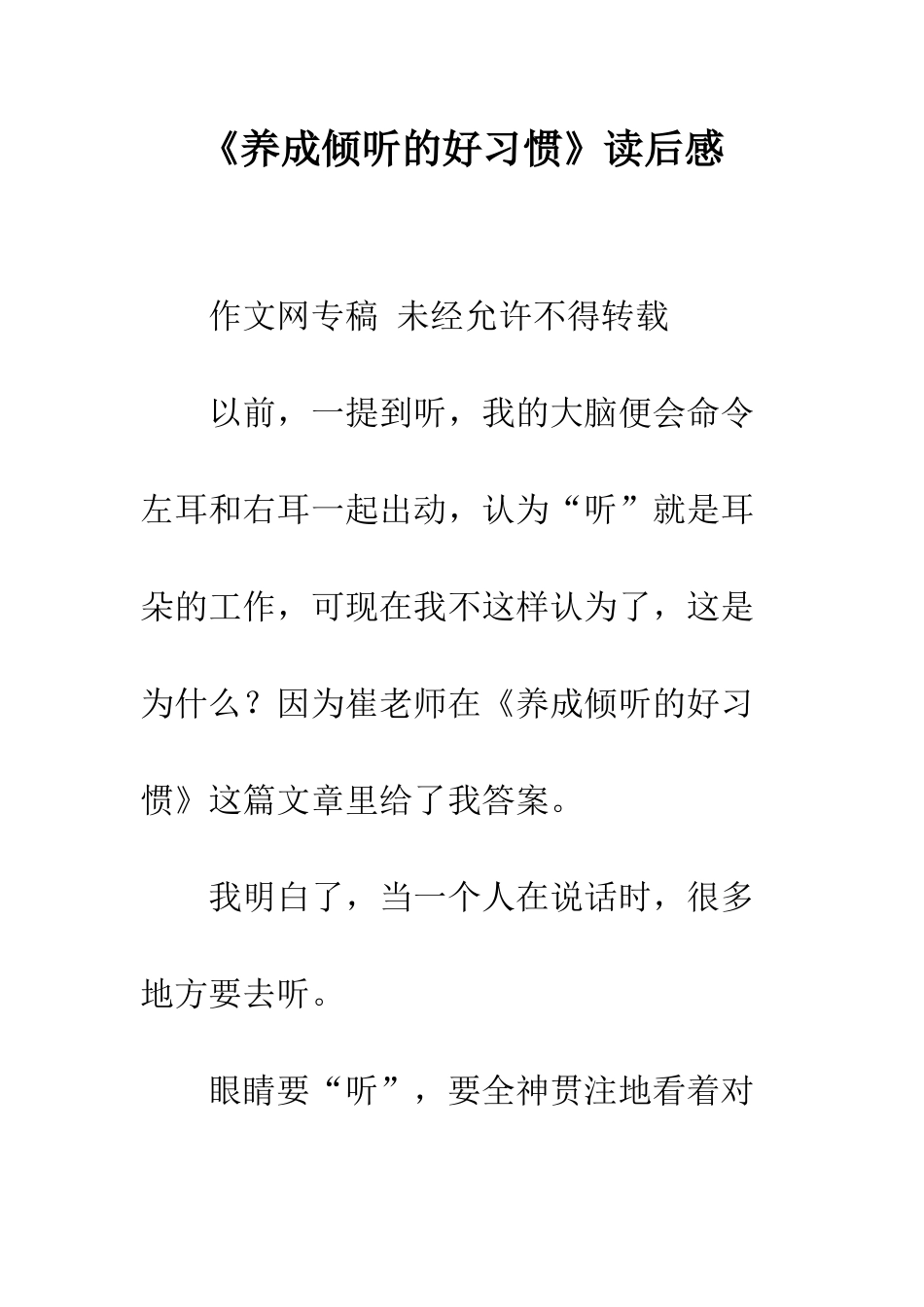 《养成倾听的好习惯》读后感

作文网专稿 未经允许不得转载

以前，一提到听，我的大脑便会命令左耳和右耳一起出动，认为“听”就是耳朵的工作，可现在我不这样认为了，这是为什么？因为崔老师在《养成倾听的好习惯》这篇文章里给了我答案。

我明白了，当一个人在说话时，很多地方要去听。

眼睛要“听”，要全神贯注地看着对